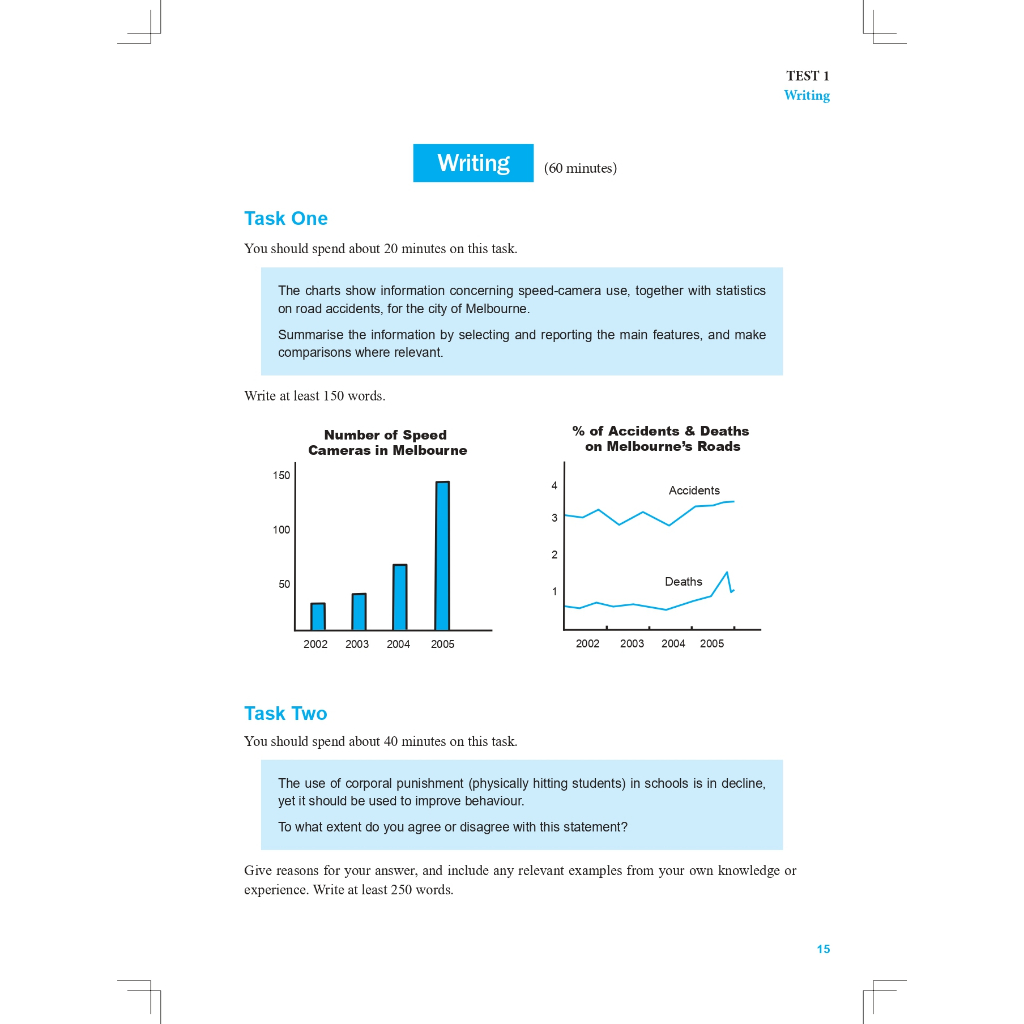 TEST 1
Writing

Writing (60 minutes)

Task One

You should spend about 20 minutes on this task.

The charts show information concerning speed-camera use, together with statistics on road accidents, for the city of Melbourne.

Summarise the information by selecting and reporting the main features, and make comparisons where relevant.

Write at least 150 words.

Number of Speed Cameras in Melbourne

150
100
50
2002 2003 2004 2005

% of Accidents & Deaths on Melbourne's Roads

4
3
2
1
Accidents
Deaths
2002 2003 2004 2005

Task Two

You should spend about 40 minutes on this task.

The use of corporal punishment (physically hitting students) in schools is in decline, yet it should be used to improve behaviour.

To what extent do you agree or disagree with this statement?

Give reasons for your answer, and include any relevant examples from your own knowledge or experience. Write at least 250 words.

15